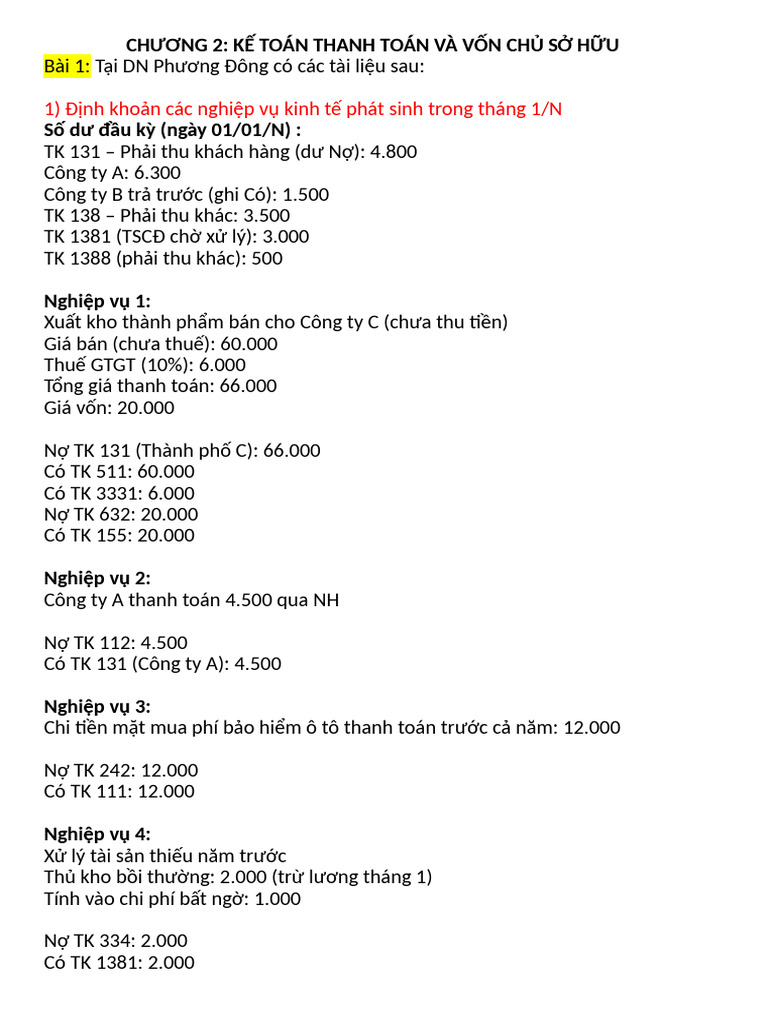 CHƯƠNG 2: KẾ TOÁN THANH TOÁN VÀ VỐN CHỦ SỞ HỮU
Bài 1: Tại DN Phương Đông có các tài liệu sau:

1) Định khoản các nghiệp vụ kinh tế phát sinh trong tháng 1/N
Số dư đầu kỳ (ngày 01/01/N) :
TK 131 – Phải thu khách hàng (dư Nợ): 4.800
Công ty A: 6.300
Công ty B trả trước (ghi Có): 1.500
TK 138 – Phải thu khác: 3.500
TK 1381 (TSCĐ chờ xử lý): 3.000
TK 1388 (phải thu khác): 500

Nghiệp vụ 1:
Xuất kho thành phẩm bán cho Công ty C (chưa thu tiền)
Giá bán (chưa thuế): 60.000
Thuế GTGT (10%): 6.000
Tổng giá thanh toán: 66.000
Giá vốn: 20.000

Nợ TK 131 (Thành phố C): 66.000
Có TK 511: 60.000
Có TK 3331: 6.000
Nợ TK 632: 20.000
Có TK 155: 20.000

Nghiệp vụ 2:
Công ty A thanh toán 4.500 qua NH

Nợ TK 112: 4.500
Có TK 131 (Công ty A): 4.500

Nghiệp vụ 3:
Chi tiền mặt mua phí bảo hiểm ô tô thanh toán trước cả năm: 12.000

Nợ TK 242: 12.000
Có TK 111: 12.000

Nghiệp vụ 4:
Xử lý tài sản thiếu năm trước
Thủ kho bồi thường: 2.000 (trừ lương tháng 1)
Tính vào chi phí bất ngờ: 1.000

Nợ TK 334: 2.000
Có TK 1381: 2.000